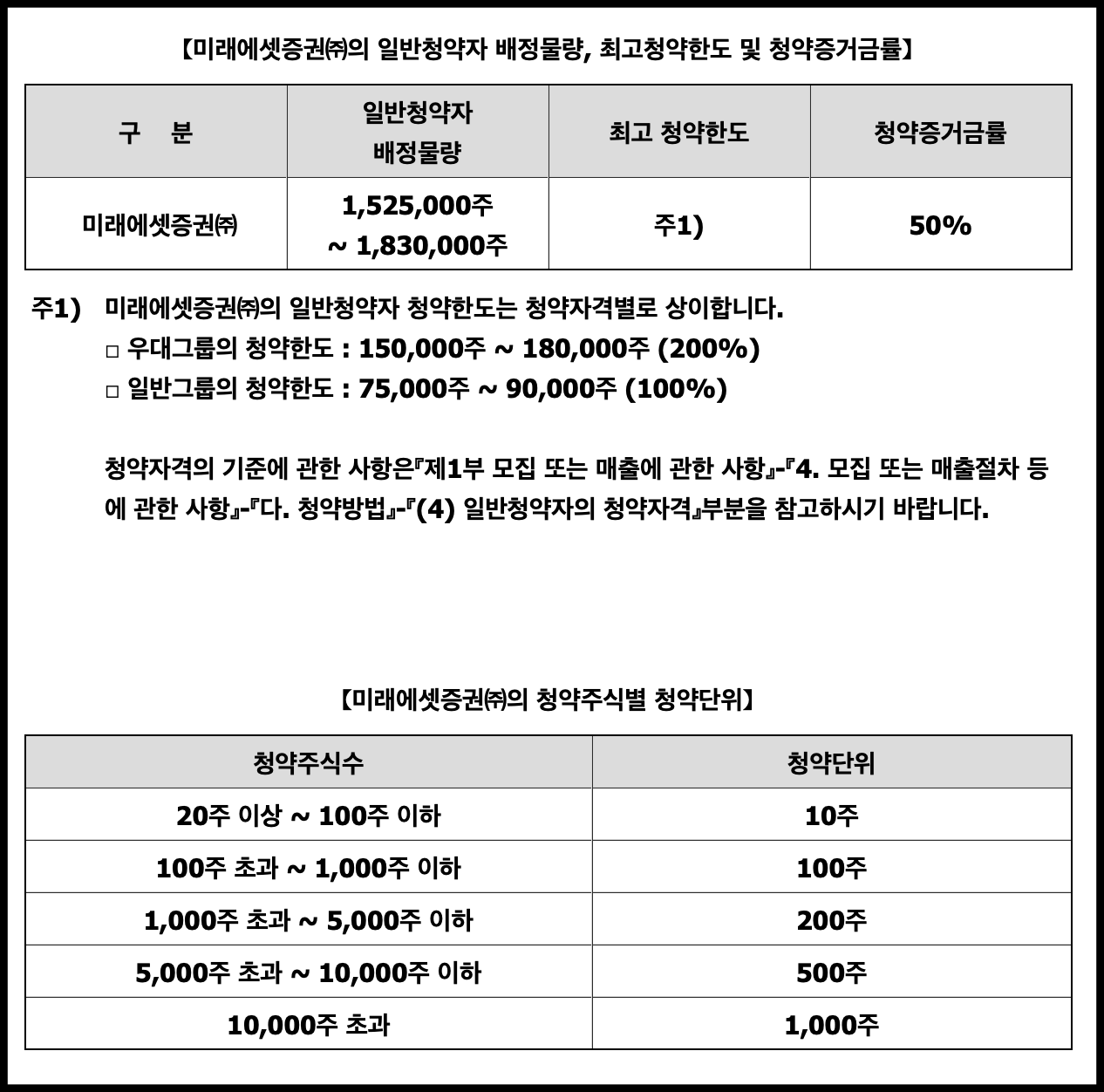 【미래에셋증권㈜의 일반청약자 배정물량, 최고청약한도 및 청약증거금률】

| 구 분 | 일반청약자 배정물량 | 최고 청약한도 | 청약증거금률 |
|---|---|---|---|
| 미래에셋증권㈜ | 1,525,000주 ~ 1,830,000주 | 주1) | 50% |

주1) 미래에셋증권㈜의 일반청약자 청약한도는 청약자격별로 상이합니다.
□ 우대그룹의 청약한도 : 150,000주 ~ 180,000주 (200%)
□ 일반그룹의 청약한도 : 75,000주 ~ 90,000주 (100%)

청약자격의 기준에 관한 사항은『제1부 모집 또는 매출에 관한 사항』-『4. 모집 또는 매출절차 등에 관한 사항』-『다. 청약방법』-『(4) 일반청약자의 청약자격』부분을 참고하시기 바랍니다.

【미래에셋증권㈜의 청약주식별 청약단위】

| 청약주식수 | 청약단위 |
|---|---|
| 20주 이상 ~ 100주 이하 | 10주 |
| 100주 초과 ~ 1,000주 이하 | 100주 |
| 1,000주 초과 ~ 5,000주 이하 | 200주 |
| 5,000주 초과 ~ 10,000주 이하 | 500주 |
| 10,000주 초과 | 1,000주 |